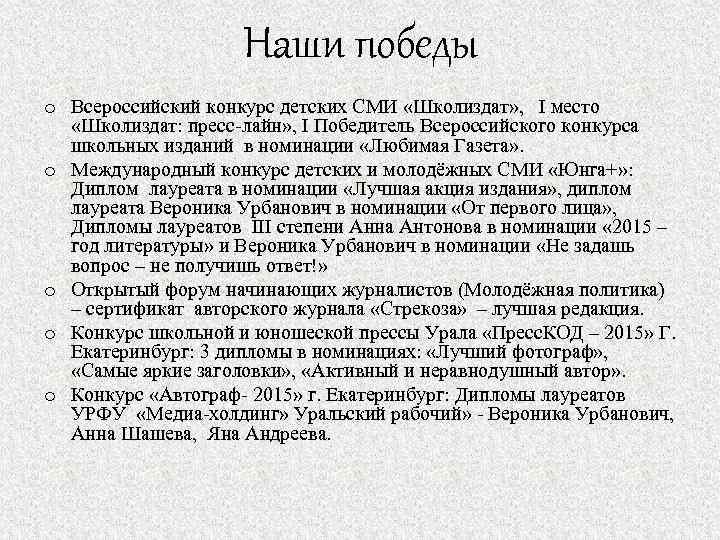 Наши победы

o Всероссийский конкурс детских СМИ «Школиздат», I место «Школиздат: пресс-лайн», I Победитель Всероссийского конкурса школьных изданий в номинации «Любимая Газета».

o Международный конкурс детских и молодёжных СМИ «Юнга+»: Диплом лауреата в номинации «Лучшая акция издания», диплом лауреата Вероника Урбанович в номинации «От первого лица», Дипломы лауреатов III степени Анна Антонова в номинации «2015 – год литературы» и Вероника Урбанович в номинации «Не задашь вопрос – не получишь ответ!»

o Открытый форум начинающих журналистов (Молодёжная политика) – сертификат авторского журнала «Стрекоза» – лучшая редакция.

o Конкурс школьной и юношеской прессы Урала «ПрессКОД – 2015» Г. Екатеринбург: 3 дипломы в номинациях: «Лучший фотограф», «Самые яркие заголовки», «Активный и неравнодушный автор».

o Конкурс «Автограф- 2015» г. Екатеринбург: Дипломы лауреатов УРФУ «Медиа-холдинг» Уральский рабочий» - Вероника Урбанович, Анна Шашева, Яна Андреева.